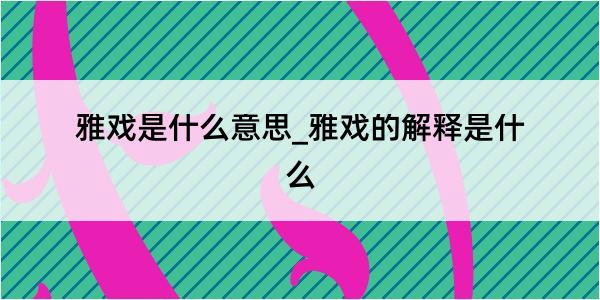 雅戏是什么意思_雅戏的解释是什么